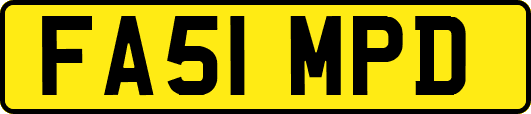 FA51 MPD